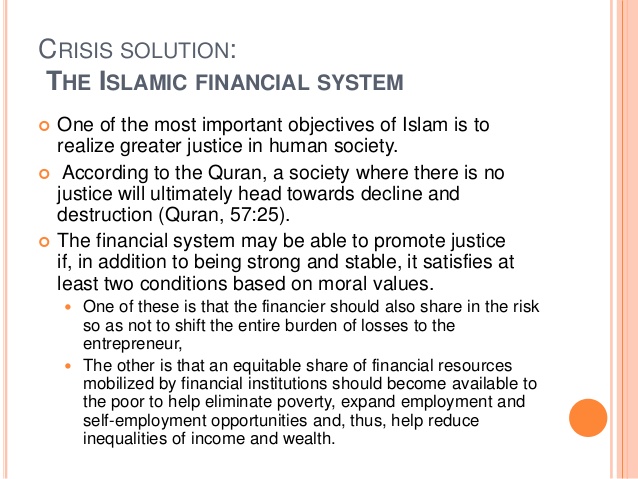 CRISIS SOLUTION:
THE ISLAMIC FINANCIAL SYSTEM

One of the most important objectives of Islam is to realize greater justice in human society.

According to the Quran, a society where there is no justice will ultimately head towards decline and destruction (Quran, 57:25).

The financial system may be able to promote justice if, in addition to being strong and stable, it satisfies at least two conditions based on moral values.

One of these is that the financier should also share in the risk so as not to shift the entire burden of losses to the entrepreneur,

The other is that an equitable share of financial resources mobilized by financial institutions should become available to the poor to help eliminate poverty, expand employment and self-employment opportunities and, thus, help reduce inequalities of income and wealth.